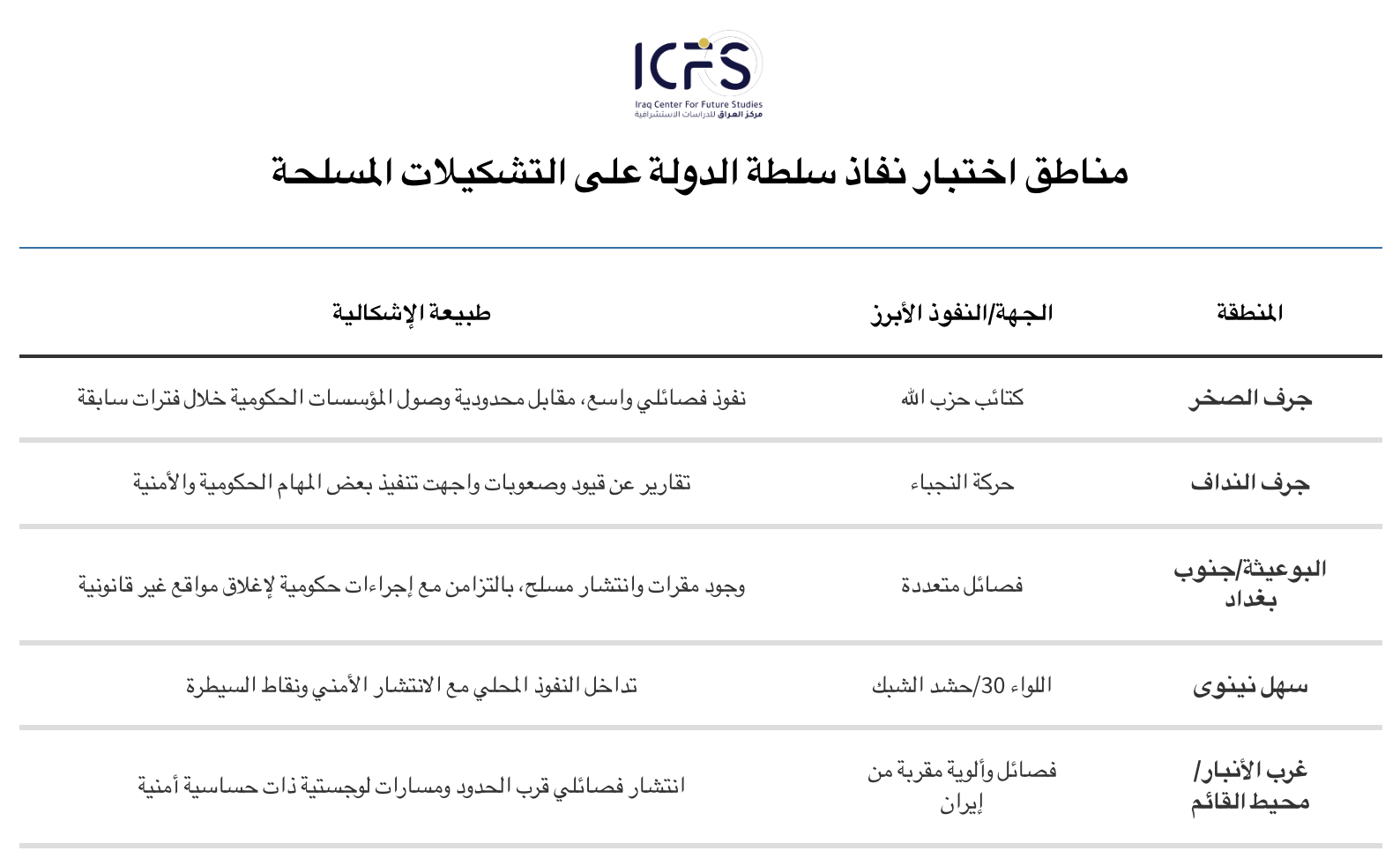 ICFS
Iraq Center For Future Studies
مركز العراق للدراسات الاستشرافية

مناطق اختبار نفاذ سلطة الدولة على التشكيلات المسلحة

| المنطقة | الجهة/النفوذ الأبرز | طبيعة الإشكالية |
|---|---|---|
| جرف الصخر | كتائب حزب الله | نفوذ فصائلي واسع، مقابل محدودية وصول المؤسسات الحكومية خلال فترات سابقة |
| جرف النداف | حركة النجباء | تقارير عن قيود وصعوبات واجهت تنفيذ بعض المهام الحكومية والأمنية |
| البوعيثة/جنوب بغداد | فصائل متعددة | وجود مقرات وانتشار مسلح، بالتزامن مع إجراءات حكومية لإغلاق مواقع غير قانونية |
| سهل نينوى | اللواء 30/حشد الشبك | تداخل النفوذ المحلي مع الانتشار الأمني ونقاط السيطرة |
| غرب الأنبار/ محيط القائم | فصائل وألوية مقربة من إيران | انتشار فصائلي قرب الحدود ومسارات لوجستية ذات حساسية أمنية |